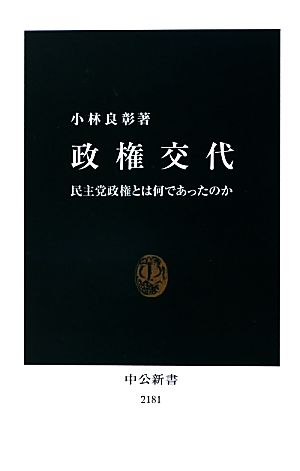 小林良彰著

政権交代

民主党政権とは何であったのか

中公新書

2181